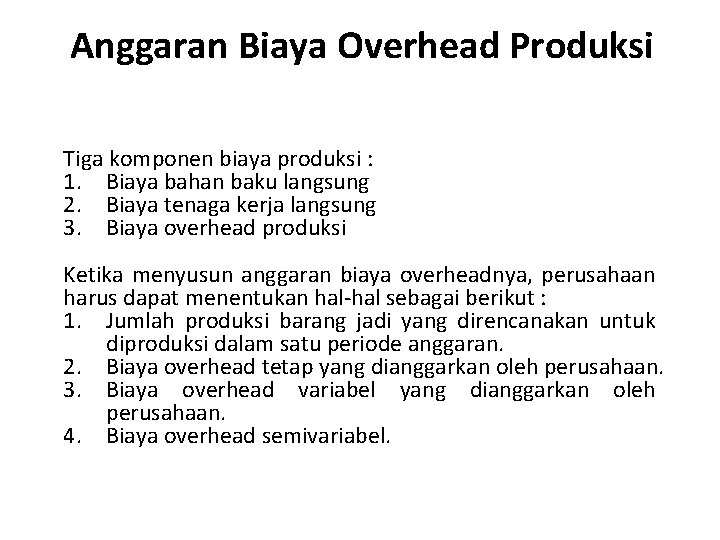 Anggaran Biaya Overhead Produksi

Tiga komponen biaya produksi :
1. Biaya bahan baku langsung
2. Biaya tenaga kerja langsung
3. Biaya overhead produksi

Ketika menyusun anggaran biaya overheadnya, perusahaan harus dapat menentukan hal-hal sebagai berikut :
1. Jumlah produksi barang jadi yang direncanakan untuk diproduksi dalam satu periode anggaran.
2. Biaya overhead tetap yang dianggarkan oleh perusahaan.
3. Biaya overhead variabel yang dianggarkan oleh perusahaan.
4. Biaya overhead semivariabel.